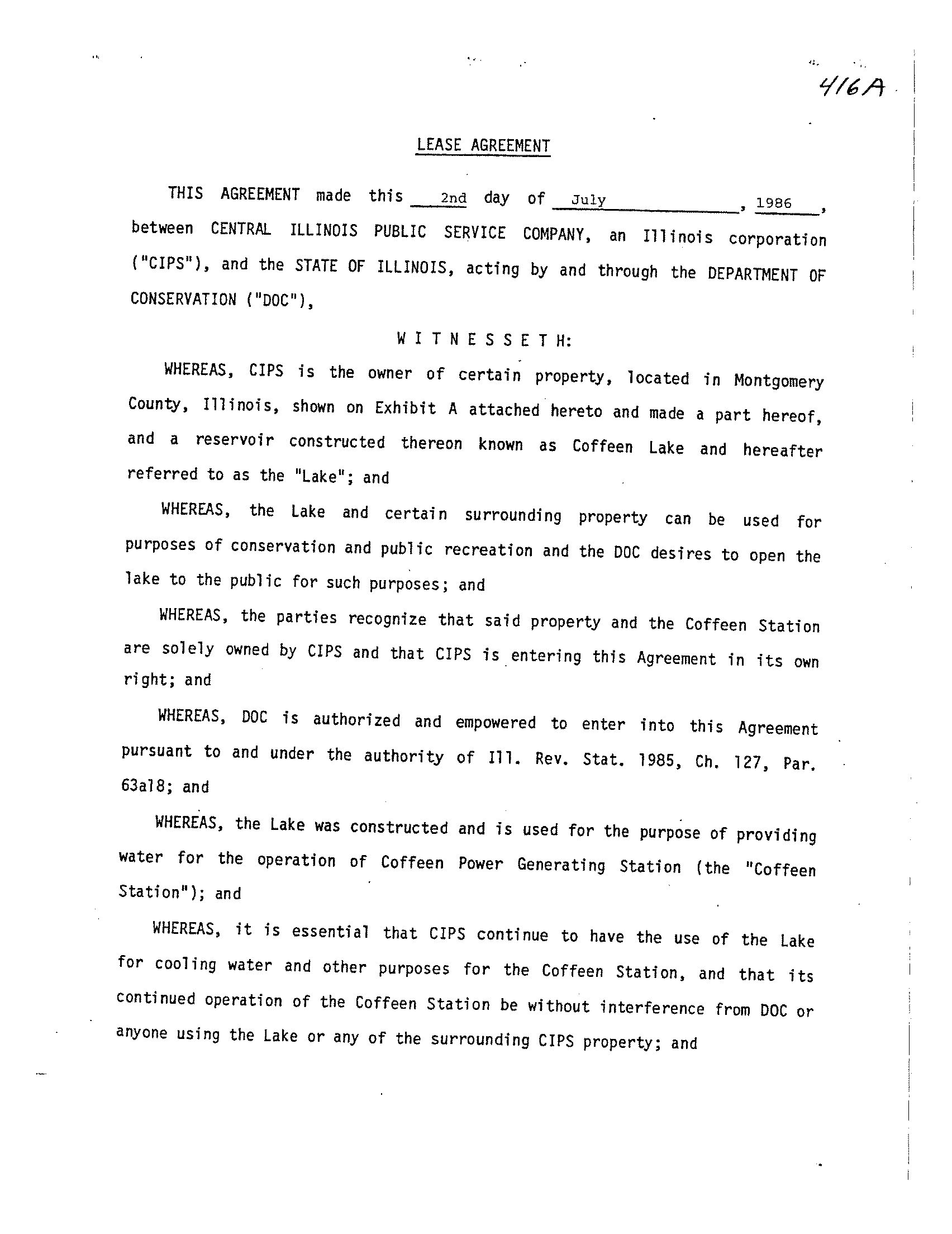 416A

LEASE AGREEMENT

THIS AGREEMENT made this 2nd day of July, 1986, between CENTRAL ILLINOIS PUBLIC SERVICE COMPANY, an Illinois corporation ("CIPS"), and the STATE OF ILLINOIS, acting by and through the DEPARTMENT OF CONSERVATION ("DOC"),

W I T N E S S E T H:

WHEREAS, CIPS is the owner of certain property, located in Montgomery County, Illinois, shown on Exhibit A attached hereto and made a part hereof, and a reservoir constructed thereon known as Coffeen Lake and hereafter referred to as the "Lake"; and

WHEREAS, the Lake and certain surrounding property can be used for purposes of conservation and public recreation and the DOC desires to open the lake to the public for such purposes; and

WHEREAS, the parties recognize that said property and the Coffeen Station are solely owned by CIPS and that CIPS is entering this Agreement in its own right; and

WHEREAS, DOC is authorized and empowered to enter into this Agreement pursuant to and under the authority of Ill. Rev. Stat. 1985, Ch. 127, Par. 63a18; and

WHEREAS, the Lake was constructed and is used for the purpose of providing water for the operation of Coffeen Power Generating Station (the "Coffeen Station"); and

WHEREAS, it is essential that CIPS continue to have the use of the Lake for cooling water and other purposes for the Coffeen Station, and that its continued operation of the Coffeen Station be without interference from DOC or anyone using the Lake or any of the surrounding CIPS property; and